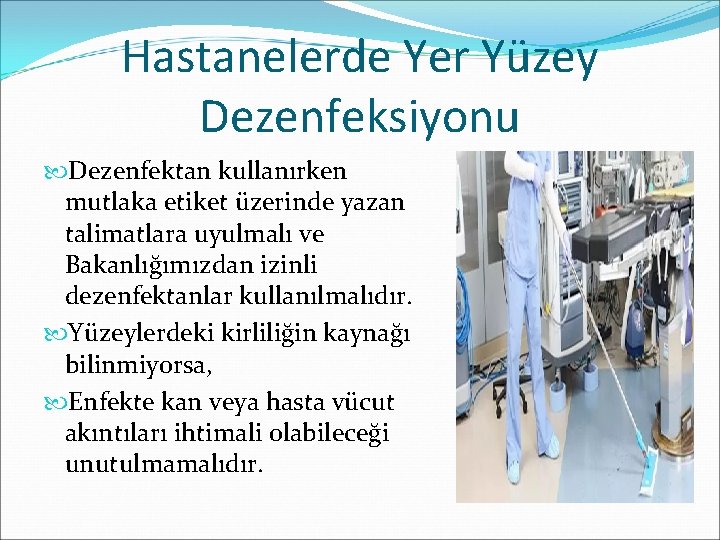 Hastanelerde Yer Yüzey Dezenfeksiyonu

Dezenfektan kullanırken mutlaka etiket üzerinde yazan talimatlara uyulmalı ve Bakanlığımızdan izinli dezenfektanlar kullanılmalıdır.

Yüzeylerdeki kirliliğin kaynağı bilinmiyorsa,

Enfekte kan veya hasta vücut akıntıları ihtimali olabileceği unutulmamalıdır.